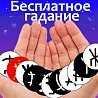 Бесплатное гадание